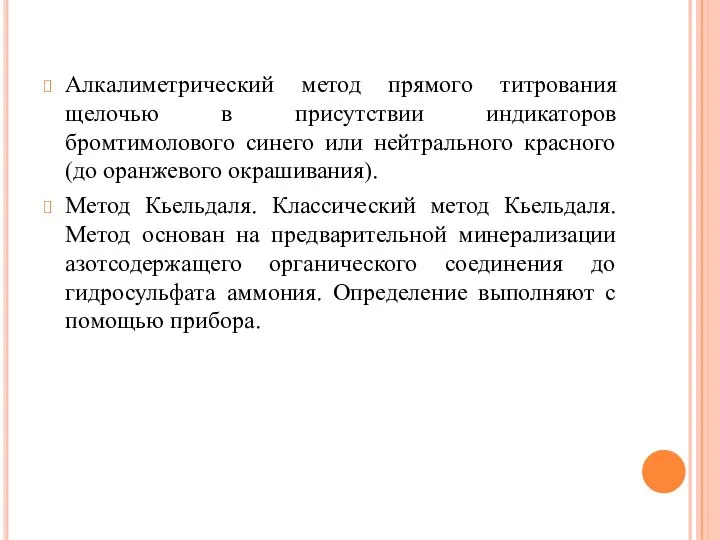 Алкалиметрический метод прямого титрования щелочью в присутствии индикаторов бромтимолового синего или нейтрального красного (до оранжевого окрашивания).

Метод Кьельдаля. Классический метод Кьельдаля. Метод основан на предварительной минерализации азотсодержащего органического соединения до гидросульфата аммония. Определение выполняют с помощью прибора.